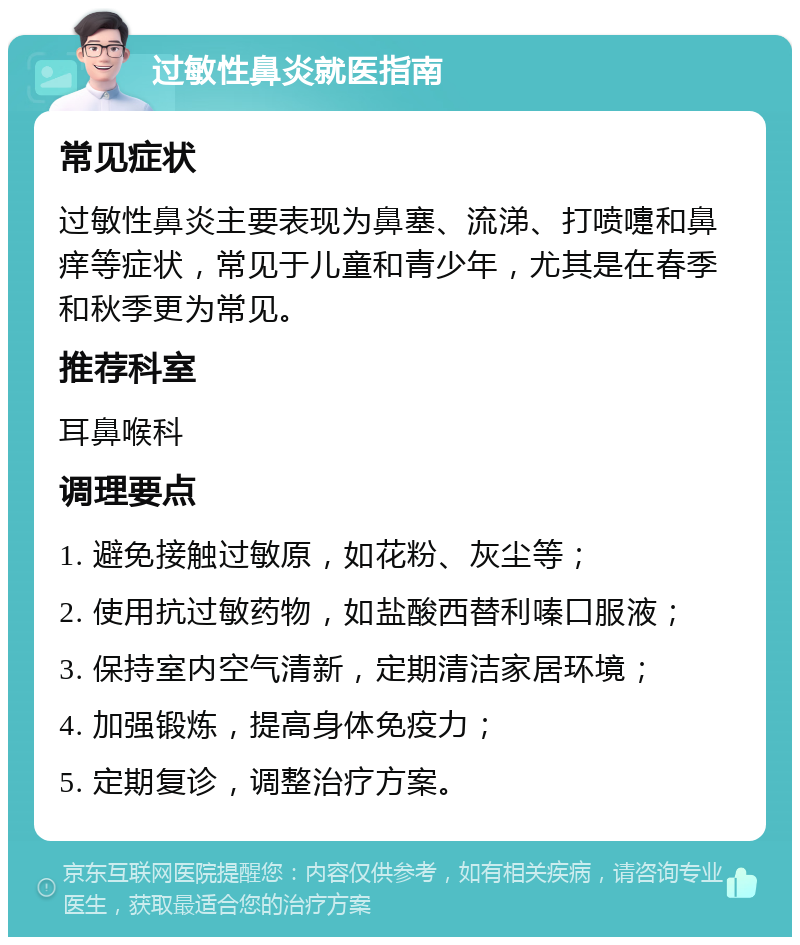 过敏性鼻炎就医指南

常见症状

过敏性鼻炎主要表现为鼻塞、流涕、打喷嚏和鼻痒等症状，常见于儿童和青少年，尤其是在春季和秋季更为常见。

推荐科室

耳鼻喉科

调理要点

1. 避免接触过敏原，如花粉、灰尘等；

2. 使用抗过敏药物，如盐酸西替利嗪口服液；

3. 保持室内空气清新，定期清洁家居环境；

4. 加强锻炼，提高身体免疫力；

5. 定期复诊，调整治疗方案。

京东互联网医院提醒您：内容仅供参考，如有相关疾病，请咨询专业医生，获取最适合您的治疗方案